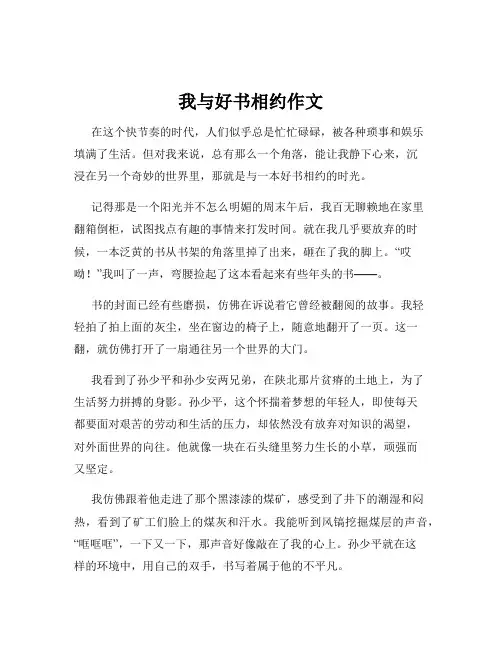 我与好书相约作文

在这个快节奏的时代，人们似乎总是忙忙碌碌，被各种琐事和娱乐填满了生活。但对我来说，总有那么一个角落，能让我静下心来，沉浸在另一个奇妙的世界里，那就是与一本好书相约的时光。

记得那是一个阳光并不怎么明媚的周末午后，我百无聊赖地在家里翻箱倒柜，试图找点有趣的事情来打发时间。就在我几乎要放弃的时候，一本泛黄的书从书架的角落里掉了出来，砸在了我的脚上。“哎呦！”我叫了一声，弯腰捡起了这本看起来有些年头的书——。

书的封面已经有些磨损，仿佛在诉说着它曾经被翻阅的故事。我轻轻拍了拍上面的灰尘，坐在窗边的椅子上，随意地翻开了一页。这一翻，就仿佛打开了一扇通往另一个世界的大门。

我看到了孙少平和孙少安两兄弟，在陕北那片贫瘠的土地上，为了生活努力拼搏的身影。孙少平，这个怀揣着梦想的年轻人，即使每天都要面对艰苦的劳动和生活的压力，却依然没有放弃对知识的渴望，对外面世界的向往。他就像一块在石头缝里努力生长的小草，顽强而又坚定。

我仿佛跟着他走进了那个黑漆漆的煤矿，感受到了井下的潮湿和闷热，看到了矿工们脸上的煤灰和汗水。我能听到风镐挖掘煤层的声音，“哐哐哐”，一下又一下，那声音好像敲在了我的心上。孙少平就在这样的环境中，用自己的双手，书写着属于他的不平凡。